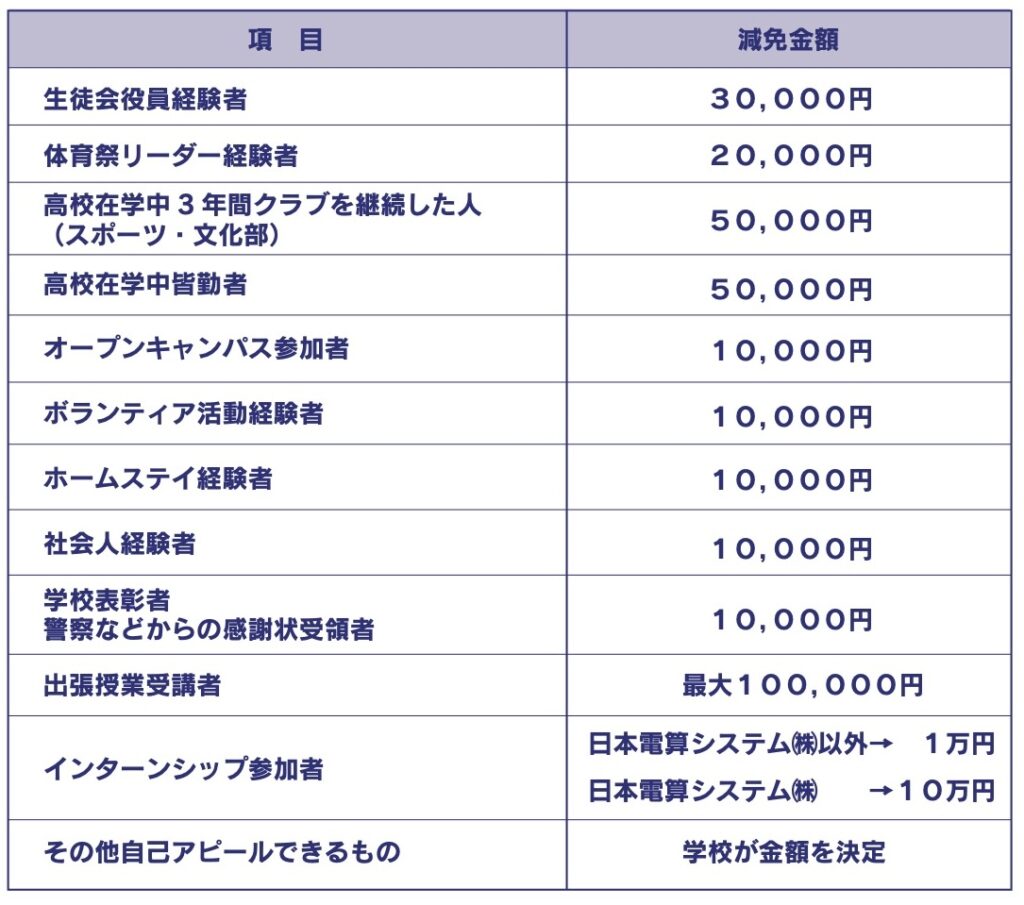 | 項　目 | 減免金額 |
|---|---|
| 生徒会役員経験者 | 30,000円 |
| 体育祭リーダー経験者 | 20,000円 |
| 高校在学中3年間クラブを継続した人（スポーツ・文化部） | 50,000円 |
| 高校在学中皆勤者 | 50,000円 |
| オープンキャンパス参加者 | 10,000円 |
| ボランティア活動経験者 | 10,000円 |
| ホームステイ経験者 | 10,000円 |
| 社会人経験者 | 10,000円 |
| 学校表彰者 警察などからの感謝状受領者 | 10,000円 |
| 出張授業受講者 | 最大100,000円 |
| インターンシップ参加者 | 日本電算システム㈱以外→ 1万円 日本電算システム㈱ →10万円 |
| その他自己アピールできるもの | 学校が金額を決定 |